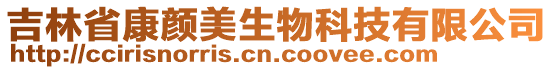 吉林省康颜美生物科技有限公司
http://ccirisnorris.cn.coovee.com